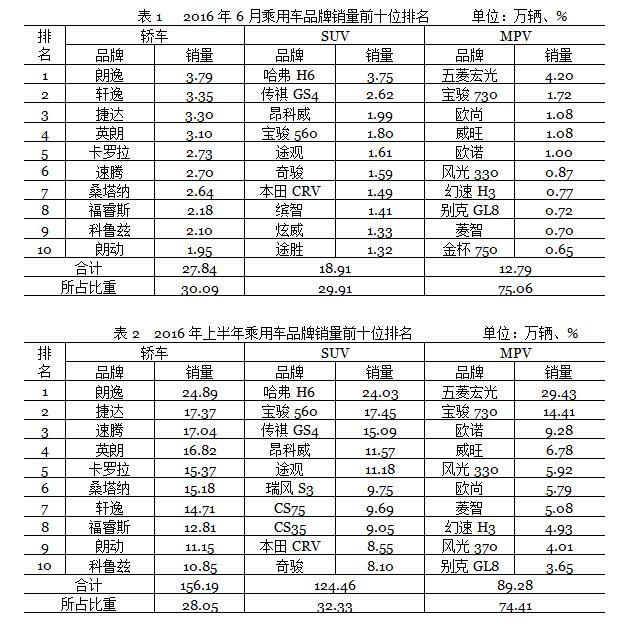 表 1　2016 年 6 月乘用车品牌销量前十位排名　　单位：万辆、%

| 排名 | 轿车 | | SUV | | MPV | |
|---|---|---|---|---|---|---|
| | 品牌 | 销量 | 品牌 | 销量 | 品牌 | 销量 |
| 1 | 朗逸 | 3.79 | 哈弗 H6 | 3.75 | 五菱宏光 | 4.20 |
| 2 | 轩逸 | 3.35 | 传祺 GS4 | 2.62 | 宝骏 730 | 1.72 |
| 3 | 捷达 | 3.30 | 昂科威 | 1.99 | 欧尚 | 1.08 |
| 4 | 英朗 | 3.10 | 宝骏 560 | 1.80 | 威旺 | 1.08 |
| 5 | 卡罗拉 | 2.73 | 途观 | 1.61 | 欧诺 | 1.00 |
| 6 | 速腾 | 2.70 | 奇骏 | 1.59 | 风光 330 | 0.87 |
| 7 | 桑塔纳 | 2.64 | 本田 CRV | 1.49 | 幻速 H3 | 0.77 |
| 8 | 福睿斯 | 2.18 | 缤智 | 1.41 | 别克 GL8 | 0.72 |
| 9 | 科鲁兹 | 2.10 | 炫威 | 1.33 | 菱智 | 0.70 |
| 10 | 朗动 | 1.95 | 途胜 | 1.32 | 金杯 750 | 0.65 |
| 合计 | | 27.84 | 18.91 | | 12.79 | |
| 所占比重 | | 30.09 | 29.91 | | 75.06 | |

表 2　2016 年上半年乘用车品牌销量前十位排名　　单位：万辆、%

| 排名 | 轿车 | | SUV | | MPV | |
|---|---|---|---|---|---|---|
| | 品牌 | 销量 | 品牌 | 销量 | 品牌 | 销量 |
| 1 | 朗逸 | 24.89 | 哈弗 H6 | 24.03 | 五菱宏光 | 29.43 |
| 2 | 捷达 | 17.37 | 宝骏 560 | 17.45 | 宝骏 730 | 14.41 |
| 3 | 速腾 | 17.04 | 传祺 GS4 | 15.09 | 欧诺 | 9.28 |
| 4 | 英朗 | 16.82 | 昂科威 | 11.57 | 威旺 | 6.78 |
| 5 | 卡罗拉 | 15.37 | 途观 | 11.18 | 风光 330 | 5.92 |
| 6 | 桑塔纳 | 15.18 | 瑞风 S3 | 9.75 | 欧尚 | 5.79 |
| 7 | 轩逸 | 14.71 | CS75 | 9.69 | 菱智 | 5.08 |
| 8 | 福睿斯 | 12.81 | CS35 | 9.05 | 幻速 H3 | 4.93 |
| 9 | 朗动 | 11.15 | 本田 CRV | 8.55 | 风光 370 | 4.01 |
| 10 | 科鲁兹 | 10.85 | 奇骏 | 8.10 | 别克 GL8 | 3.65 |
| 合计 | | 156.19 | 124.46 | | 89.28 | |
| 所占比重 | | 28.05 | 32.33 | | 74.41 | |